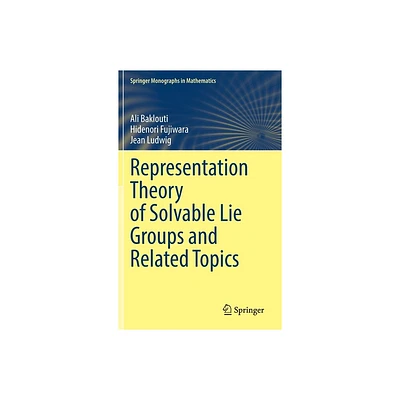 Springer Monographs in Mathematics

Ali Baklouti
Hidenori Fujiwara
Jean Ludwig

Representation Theory of Solvable Lie Groups and Related Topics

Springer